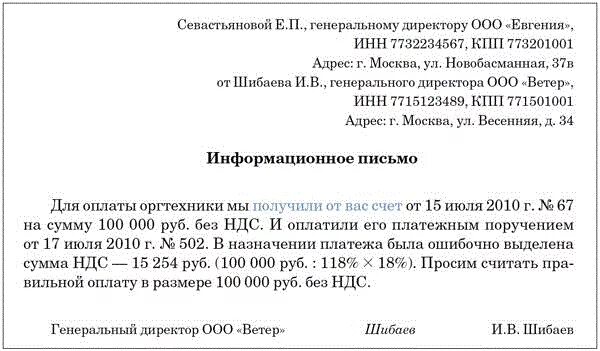 Севастьяновой Е.П., генеральному директору ООО «Евгения»,
ИНН 7732234567, КПП 773201001
Адрес: г. Москва, ул. Новобасманная, 37в
от Шибаева И.В., генерального директора ООО «Ветер»,
ИНН 7715123489, КПП 771501001
Адрес: г. Москва, ул. Весенняя, д. 34

Информационное письмо

Для оплаты оргтехники мы получили от вас счет от 15 июля 2010 г. № 67 на сумму 100 000 руб. без НДС. И оплатили его платежным поручением от 17 июля 2010 г. № 502. В назначении платежа была ошибочно выделена сумма НДС — 15 254 руб. (100 000 руб. : 118% × 18%). Просим считать правильной оплату в размере 100 000 руб. без НДС.

Генеральный директор ООО «Ветер» Шибаев И.В. Шибаев